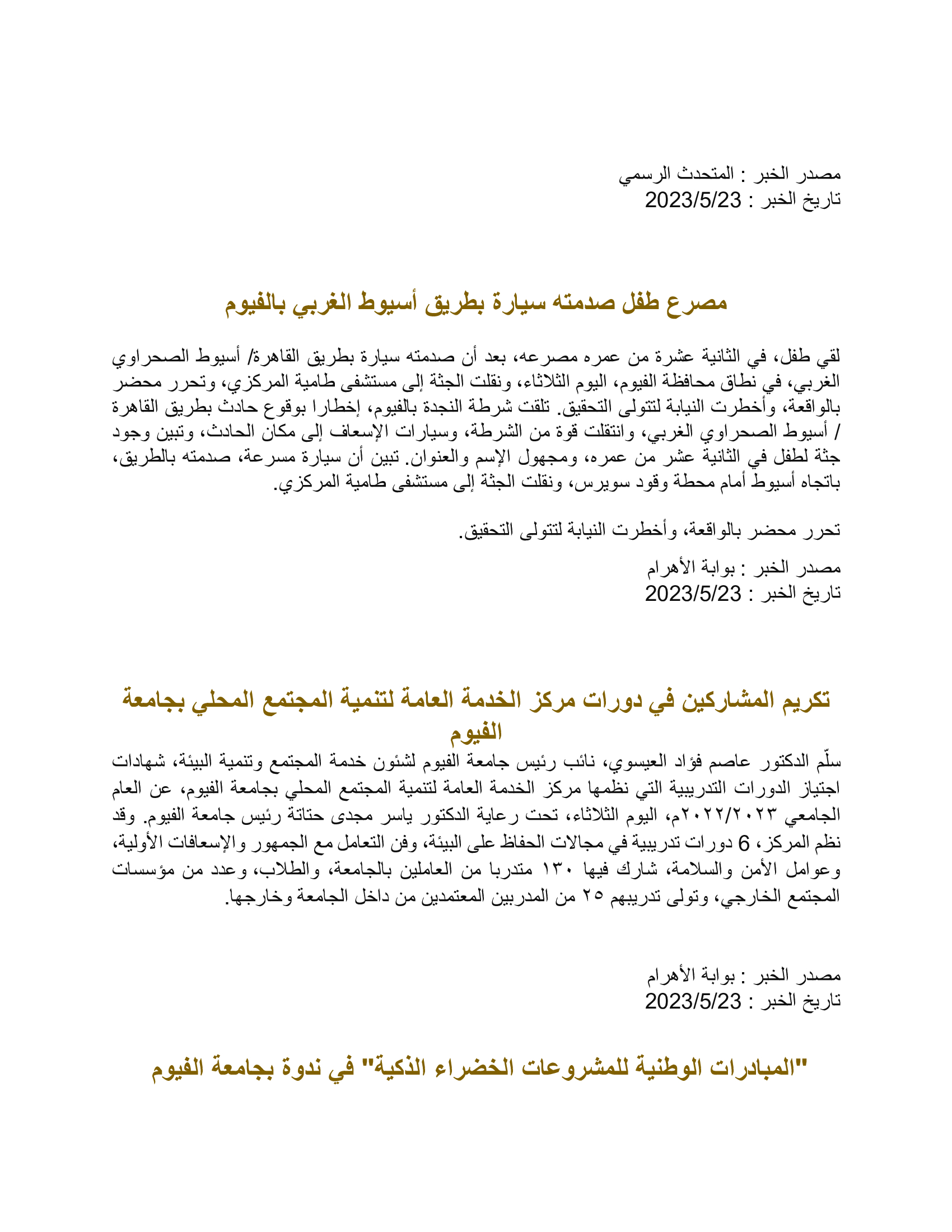 مصدر الخبر : المتحدث الرسمي
تاريخ الخبر : 2023/5/23

مصرع طفل صدمته سيارة بطريق أسيوط الغربي بالفيوم

لقي طفل، في الثانية عشرة من عمره مصرعه، بعد أن صدمته سيارة بطريق القاهرة/ أسيوط الصحراوي الغربي، في نطاق محافظة الفيوم، اليوم الثلاثاء، ونقلت الجثة إلى مستشفى طامية المركزي، وتحرر محضر بالواقعة، وأخطرت النيابة لتتولى التحقيق. تلقت شرطة النجدة بالفيوم، إخطارا بوقوع حادث بطريق القاهرة / أسيوط الصحراوي الغربي، وانتقلت قوة من الشرطة، وسيارات الإسعاف إلى مكان الحادث، وتبين وجود جثة لطفل في الثانية عشر من عمره، ومجهول الإسم والعنوان. تبين أن سيارة مسرعة، صدمته بالطريق، باتجاه أسيوط أمام محطة وقود سويرس، ونقلت الجثة إلى مستشفى طامية المركزي.

تحرر محضر بالواقعة، وأخطرت النيابة لتتولى التحقيق.

مصدر الخبر : بوابة الأهرام
تاريخ الخبر : 2023/5/23

تكريم المشاركين في دورات مركز الخدمة العامة لتنمية المجتمع المحلي بجامعة الفيوم
سلّم الدكتور عاصم فؤاد العيسوي، نائب رئيس جامعة الفيوم لشئون خدمة المجتمع وتنمية البيئة، شهادات اجتياز الدورات التدريبية التي نظمها مركز الخدمة العامة لتنمية المجتمع المحلي بجامعة الفيوم، عن العام الجامعي ٢٠٢٢/٢٠٢٣م، اليوم الثلاثاء، تحت رعاية الدكتور ياسر مجدى حتاتة رئيس جامعة الفيوم. وقد نظم المركز، 6 دورات تدريبية في مجالات الحفاظ على البيئة، وفن التعامل مع الجمهور والإسعافات الأولية، وعوامل الأمن والسلامة، شارك فيها ١٣٠ متدربا من العاملين بالجامعة، والطلاب، وعدد من مؤسسات المجتمع الخارجي، وتولى تدريبهم ٢٥ من المدربين المعتمدين من داخل الجامعة وخارجها.

مصدر الخبر : بوابة الأهرام
تاريخ الخبر : 2023/5/23

"المبادرات الوطنية للمشروعات الخضراء الذكية" في ندوة بجامعة الفيوم